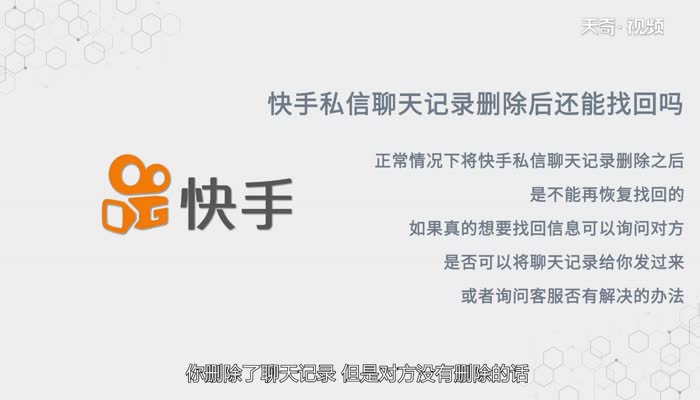 天奇·视频

快手私信聊天记录删除后还能找回吗

快手

正常情况下将快手私信聊天记录删除之后
是不能再恢复找回的
如果真的想要找回信息可以询问对方
是否可以将聊天记录给你发过来
或者询问客服否有解决的办法

你删除了聊天记录 但是对方没有删除的话